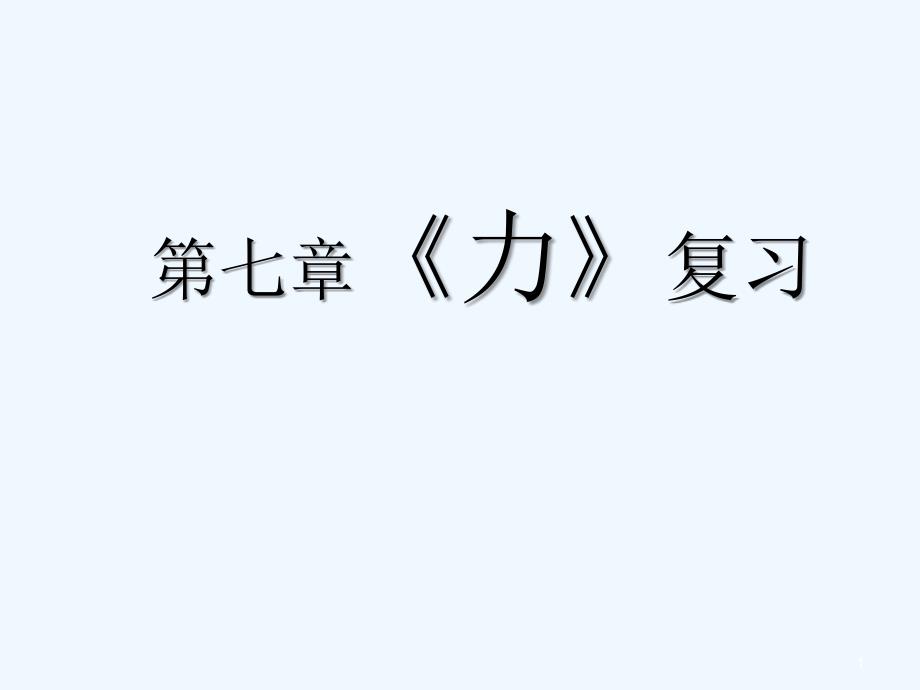 第七章 《力》 复习

1